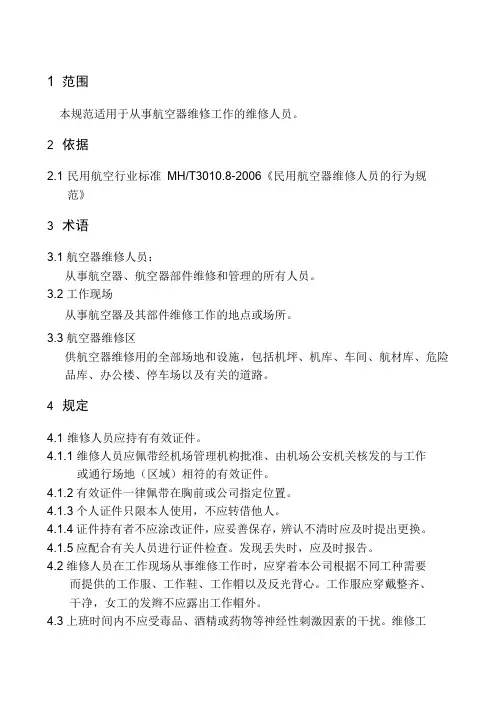 1 范围

本规范适用于从事航空器维修工作的维修人员。

2 依据

2.1 民用航空行业标准 MH/T3010.8-2006《民用航空器维修人员的行为规范》

3 术语

3.1 航空器维修人员：
从事航空器、航空器部件维修和管理的所有人员。

3.2 工作现场
从事航空器及其部件维修工作的地点或场所。

3.3 航空器维修区
供航空器维修用的全部场地和设施，包括机坪、机库、车间、航材库、危险品库、办公楼、停车场以及有关的道路。

4 规定

4.1 维修人员应持有有效证件。

4.1.1 维修人员应佩带经机场管理机构批准、由机场公安机关核发的与工作或通行场地（区域）相符的有效证件。

4.1.2 有效证件一律佩带在胸前或公司指定位置。

4.1.3 个人证件只限本人使用，不应转借他人。

4.1.4 证件持有者不应涂改证件，应妥善保存，辨认不清时应及时提出更换。

4.1.5 应配合有关人员进行证件检查。发现丢失时，应及时报告。

4.2 维修人员在工作现场从事维修工作时，应穿着本公司根据不同工种需要而提供的工作服、工作鞋、工作帽以及反光背心。工作服应穿戴整齐、干净，女工的发辫不应露出工作帽外。

4.3 上班时间内不应受毒品、酒精或药物等神经性刺激因素的干扰。维修工